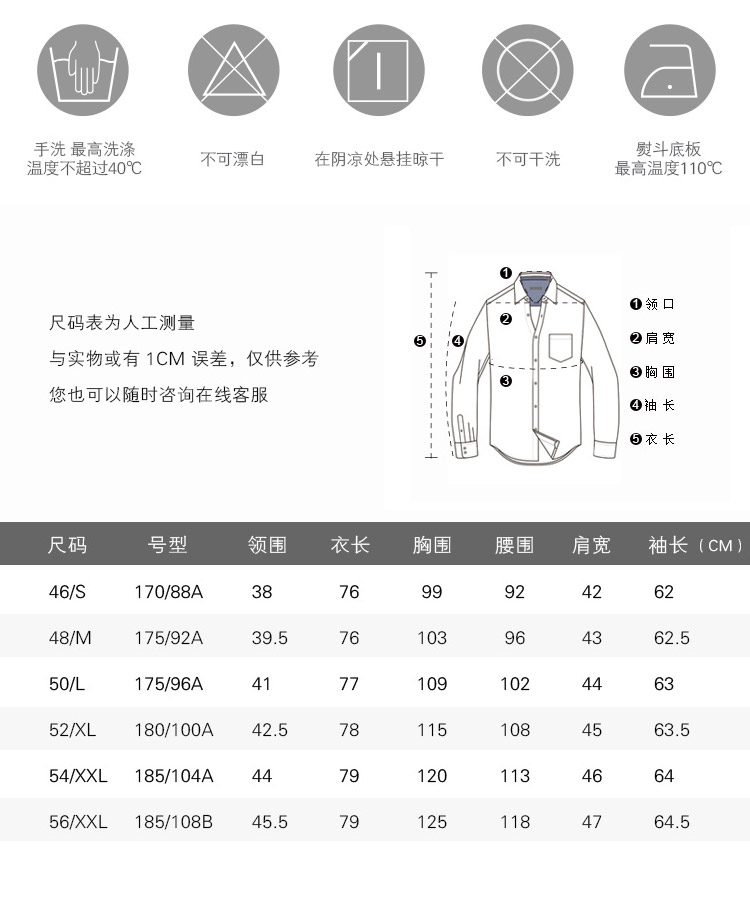 手洗 最高洗涤温度不超过40℃

不可漂白

在阴凉处悬挂晾干

不可干洗

熨斗底板最高温度110℃

尺码表为人工测量
与实物或有 1CM 误差，仅供参考
您也可以随时咨询在线客服

❶ ❷ ❸ ❹ ❺

❶领口
❷肩宽
❸胸围
❹袖长
❺衣长

| 尺码 | 号型 | 领围 | 衣长 | 胸围 | 腰围 | 肩宽 | 袖长（CM） |
|---|---|---|---|---|---|---|---|
| 46/S | 170/88A | 38 | 76 | 99 | 92 | 42 | 62 |
| 48/M | 175/92A | 39.5 | 76 | 103 | 96 | 43 | 62.5 |
| 50/L | 175/96A | 41 | 77 | 109 | 102 | 44 | 63 |
| 52/XL | 180/100A | 42.5 | 78 | 115 | 108 | 45 | 63.5 |
| 54/XXL | 185/104A | 44 | 79 | 120 | 113 | 46 | 64 |
| 56/XXL | 185/108B | 45.5 | 79 | 125 | 118 | 47 | 64.5 |